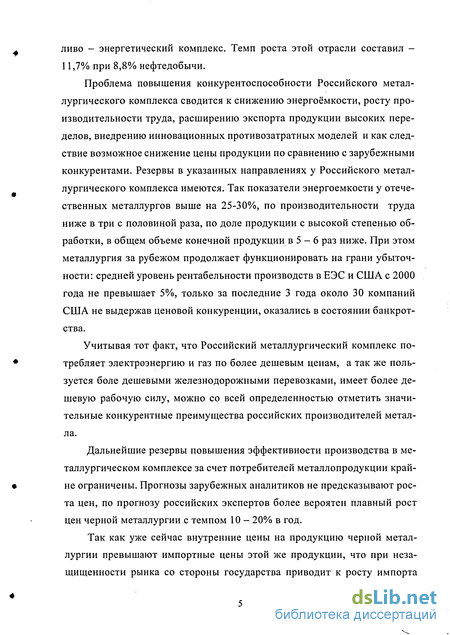 ливо – энергетический комплекс. Темп роста этой отрасли составил – 11,7% при 8,8% нефтедобычи.

Проблема повышения конкурентоспособности Российского металлургического комплекса сводится к снижению энергоёмкости, росту производительности труда, расширению экспорта продукции высоких переделов, внедрению инновационных противозатратных моделей и как следствие возможное снижение цены продукции по сравнению с зарубежными конкурентами. Резервы в указанных направлениях у Российского металлургического комплекса имеются. Так показатели энергоемкости у отечественных металлургов выше на 25-30%, по производительности труда ниже в три с половиной раза, по доле продукции с высокой степенью обработки, в общем объеме конечной продукции в 5 – 6 раз ниже. При этом металлургия за рубежом продолжает функционировать на грани убыточности: средней уровень рентабельности производств в ЕЭС и США с 2000 года не превышает 5%, только за последние 3 года около 30 компаний США не выдержав ценовой конкуренции, оказались в состоянии банкротства.

Учитывая тот факт, что Российский металлургический комплекс потребляет электроэнергию и газ по более дешевым ценам, а так же пользуется боле дешевыми железнодорожными перевозками, имеет более дешевую рабочую силу, можно со всей определенностью отметить значительные конкурентные преимущества российских производителей металла.

Дальнейшие резервы повышения эффективности производства в металлургическом комплексе за счет потребителей металлопродукции крайне ограничены. Прогнозы зарубежных аналитиков не предсказывают роста цен, по прогнозу российских экспертов более вероятен плавный рост цен черной металлургии с темпом 10 – 20% в год.

Так как уже сейчас внутренние цены на продукцию черной металлургии превышают импортные цены этой же продукции, что при незащищенности рынка со стороны государства приводит к росту импорта

5

dsLib.net
библиотека диссертаций